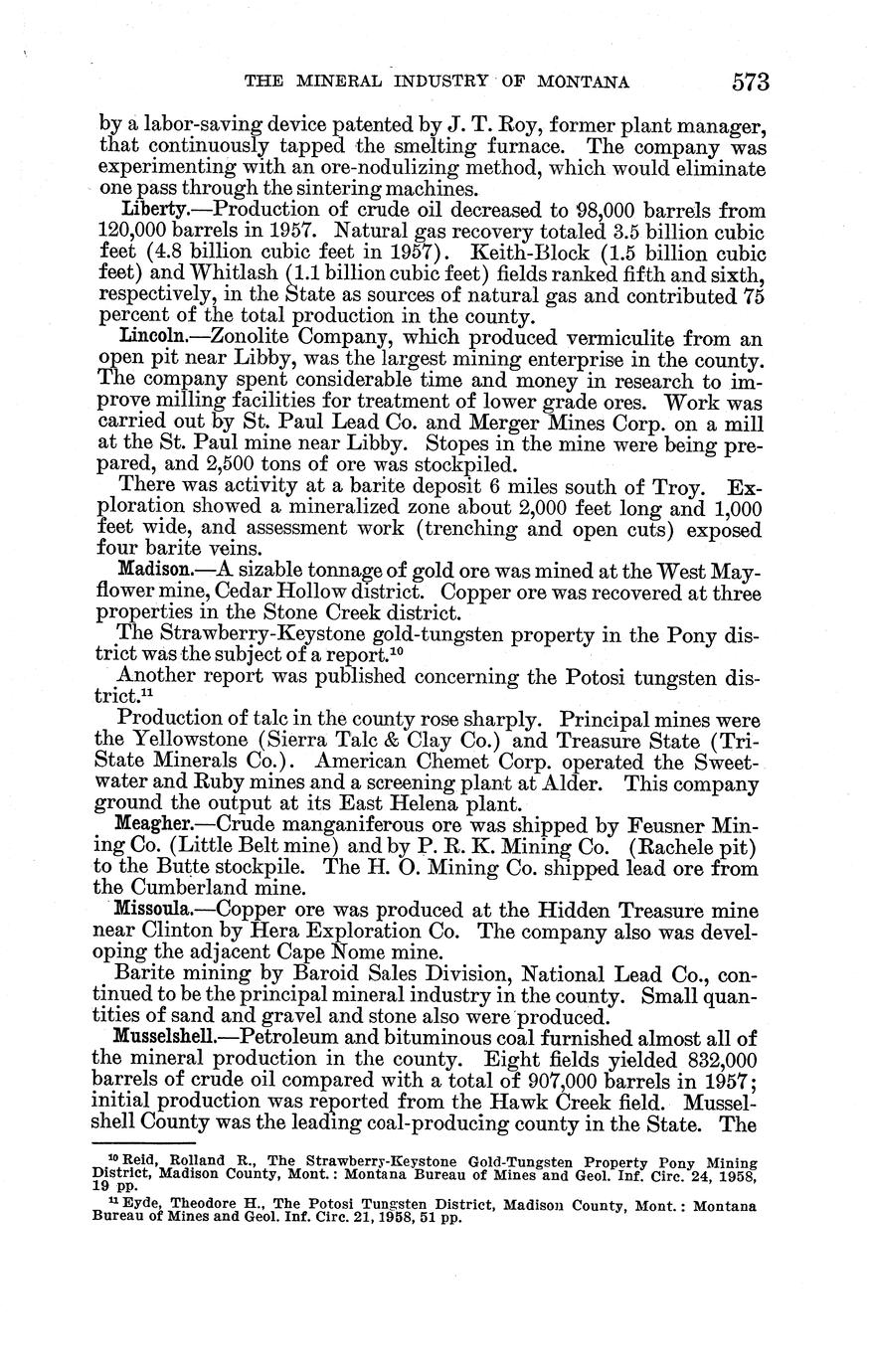 THE MINERAL INDUSTRY OF MONTANA 573

by a labor-saving device patented by J. T. Roy, former plant manager, that continuously tapped the smelting furnace. The company was experimenting with an ore-nodulizing method, which would eliminate one pass through the sintering machines.

Liberty.—Production of crude oil decreased to 98,000 barrels from 120,000 barrels in 1957. Natural gas recovery totaled 3.5 billion cubic feet (4.8 billion cubic feet in 1957). Keith-Block (1.5 billion cubic feet) and Whitlash (1.1 billion cubic feet) fields ranked fifth and sixth, respectively, in the State as sources of natural gas and contributed 75 percent of the total production in the county.

Lincoln.—Zonolite Company, which produced vermiculite from an open pit near Libby, was the largest mining enterprise in the county. The company spent considerable time and money in research to improve milling facilities for treatment of lower grade ores. Work was carried out by St. Paul Lead Co. and Merger Mines Corp. on a mill at the St. Paul mine near Libby. Stopes in the mine were being prepared, and 2,500 tons of ore was stockpiled.

There was activity at a barite deposit 6 miles south of Troy. Exploration showed a mineralized zone about 2,000 feet long and 1,000 feet wide, and assessment work (trenching and open cuts) exposed four barite veins.

Madison.—A sizable tonnage of gold ore was mined at the West Mayflower mine, Cedar Hollow district. Copper ore was recovered at three properties in the Stone Creek district.

The Strawberry-Keystone gold-tungsten property in the Pony district was the subject of a report.$^{10}$

Another report was published concerning the Potosi tungsten district.$^{11}$

Production of talc in the county rose sharply. Principal mines were the Yellowstone (Sierra Talc & Clay Co.) and Treasure State (Tri-State Minerals Co.). American Chemet Corp. operated the Sweetwater and Ruby mines and a screening plant at Alder. This company ground the output at its East Helena plant.

Meagher.—Crude manganiferous ore was shipped by Feusner Mining Co. (Little Belt mine) and by P. R. K. Mining Co. (Rachele pit) to the Butte stockpile. The H. O. Mining Co. shipped lead ore from the Cumberland mine.

Missoula.—Copper ore was produced at the Hidden Treasure mine near Clinton by Hera Exploration Co. The company also was developing the adjacent Cape Nome mine.

Barite mining by Baroid Sales Division, National Lead Co., continued to be the principal mineral industry in the county. Small quantities of sand and gravel and stone also were produced.

Musselshell.—Petroleum and bituminous coal furnished almost all of the mineral production in the county. Eight fields yielded 832,000 barrels of crude oil compared with a total of 907,000 barrels in 1957; initial production was reported from the Hawk Creek field. Musselshell County was the leading coal-producing county in the State. The

$^{10}$ Reid, Rolland R., The Strawberry-Keystone Gold-Tungsten Property Pony Mining District, Madison County, Mont.: Montana Bureau of Mines and Geol. Inf. Circ. 24, 1958, 19 pp.

$^{11}$ Eyde, Theodore H., The Potosi Tungsten District, Madison County, Mont.: Montana Bureau of Mines and Geol. Inf. Circ. 21, 1958, 51 pp.